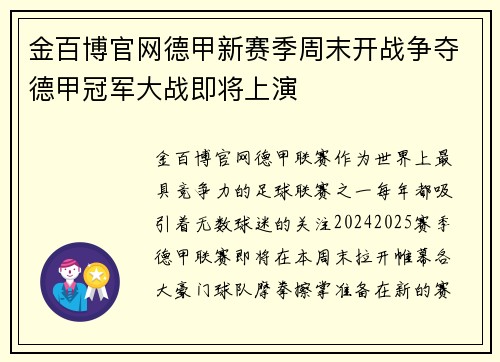 金百博官网德甲新赛季周末开战争夺德甲冠军大战即将上演

金百博官网德甲联赛作为世界上最具竞争力的足球联赛之一每年都吸引着无数球迷的关注20242025赛季德甲联赛即将在本周末拉开帷幕各大豪门球队摩拳擦掌准备在新的赛